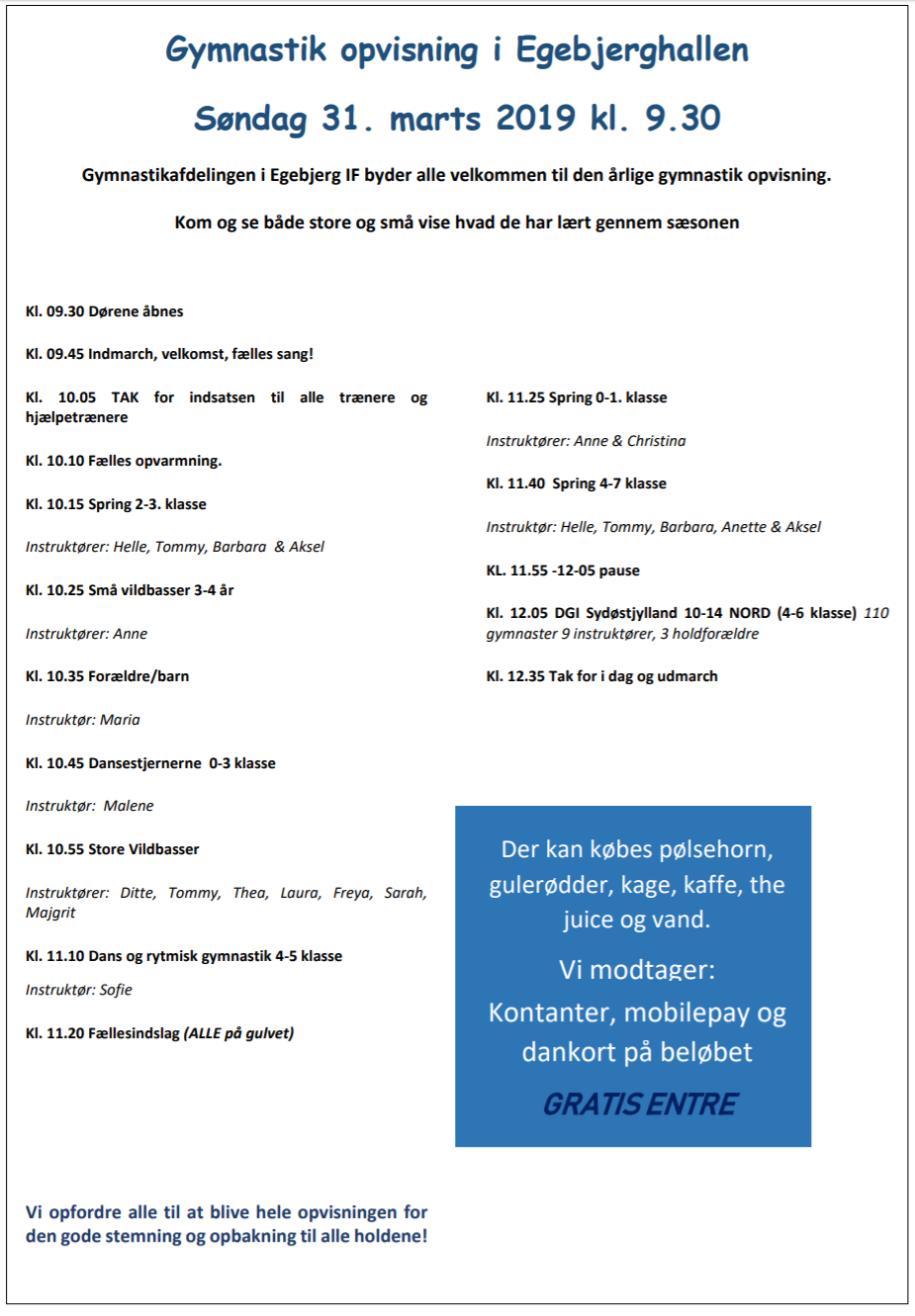 Gymnastik opvisning i Egebjerghallen

Søndag 31. marts 2019 kl. 9.30

Gymnastikafdelingen i Egebjerg IF byder alle velkommen til den årlige gymnastik opvisning.

Kom og se både store og små vise hvad de har lært gennem sæsonen

Kl. 09.30 Dørene åbnes

Kl. 09.45 Indmarch, velkomst, fælles sang!

Kl. 10.05 TAK for indsatsen til alle trænere og hjælpetrænere

Kl. 10.10 Fælles opvarmning.

Kl. 10.15 Spring 2-3. klasse

Instruktører: Helle, Tommy, Barbara & Aksel

Kl. 10.25 Små vildbasser 3-4 år

Instruktører: Anne

Kl. 10.35 Forældre/barn

Instruktør: Maria

Kl. 10.45 Dansestjernerne 0-3 klasse

Instruktør: Malene

Kl. 10.55 Store Vildbasser

Instruktører: Ditte, Tommy, Thea, Laura, Freya, Sarah, Majgrit

Kl. 11.10 Dans og rytmisk gymnastik 4-5 klasse

Instruktør: Sofie

Kl. 11.20 Fællesindslag (ALLE på gulvet)

Kl. 11.25 Spring 0-1. klasse

Instruktører: Anne & Christina

Kl. 11.40 Spring 4-7 klasse

Instruktør: Helle, Tommy, Barbara, Anette & Aksel

KL. 11.55 -12-05 pause

Kl. 12.05 DGI Sydøstjylland 10-14 NORD (4-6 klasse) 110 gymnaster 9 instruktører, 3 holdforældre

Kl. 12.35 Tak for i dag og udmarch

Der kan købes pølsehorn, gulerødder, kage, kaffe, the juice og vand.

Vi modtager:
Kontanter, mobilepay og dankort på beløbet

GRATIS ENTRE

Vi opfordre alle til at blive hele opvisningen for den gode stemning og opbakning til alle holdene!